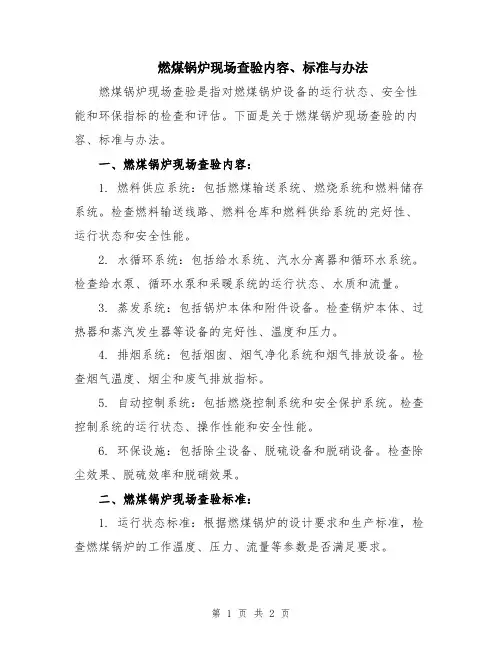 燃煤锅炉现场查验内容、标准与办法

燃煤锅炉现场查验是指对燃煤锅炉设备的运行状态、安全性能和环保指标的检查和评估。下面是关于燃煤锅炉现场查验的内容、标准与办法。

一、燃煤锅炉现场查验内容：

1. 燃料供应系统：包括燃煤输送系统、燃烧系统和燃料储存系统。检查燃料输送线路、燃料仓库和燃料供给系统的完好性、运行状态和安全性能。

2. 水循环系统：包括给水系统、汽水分离器和循环水系统。检查给水泵、循环水泵和采暖系统的运行状态、水质和流量。

3. 蒸发系统：包括锅炉本体和附件设备。检查锅炉本体、过热器和蒸汽发生器等设备的完好性、温度和压力。

4. 排烟系统：包括烟囱、烟气净化系统和烟气排放设备。检查烟气温度、烟尘和废气排放指标。

5. 自动控制系统：包括燃烧控制系统和安全保护系统。检查控制系统的运行状态、操作性能和安全性能。

6. 环保设施：包括除尘设备、脱硫设备和脱硝设备。检查除尘效果、脱硫效率和脱硝效果。

二、燃煤锅炉现场查验标准：

1. 运行状态标准：根据燃煤锅炉的设计要求和生产标准，检查燃煤锅炉的工作温度、压力、流量等参数是否满足要求。

第 1 页 共 2 页